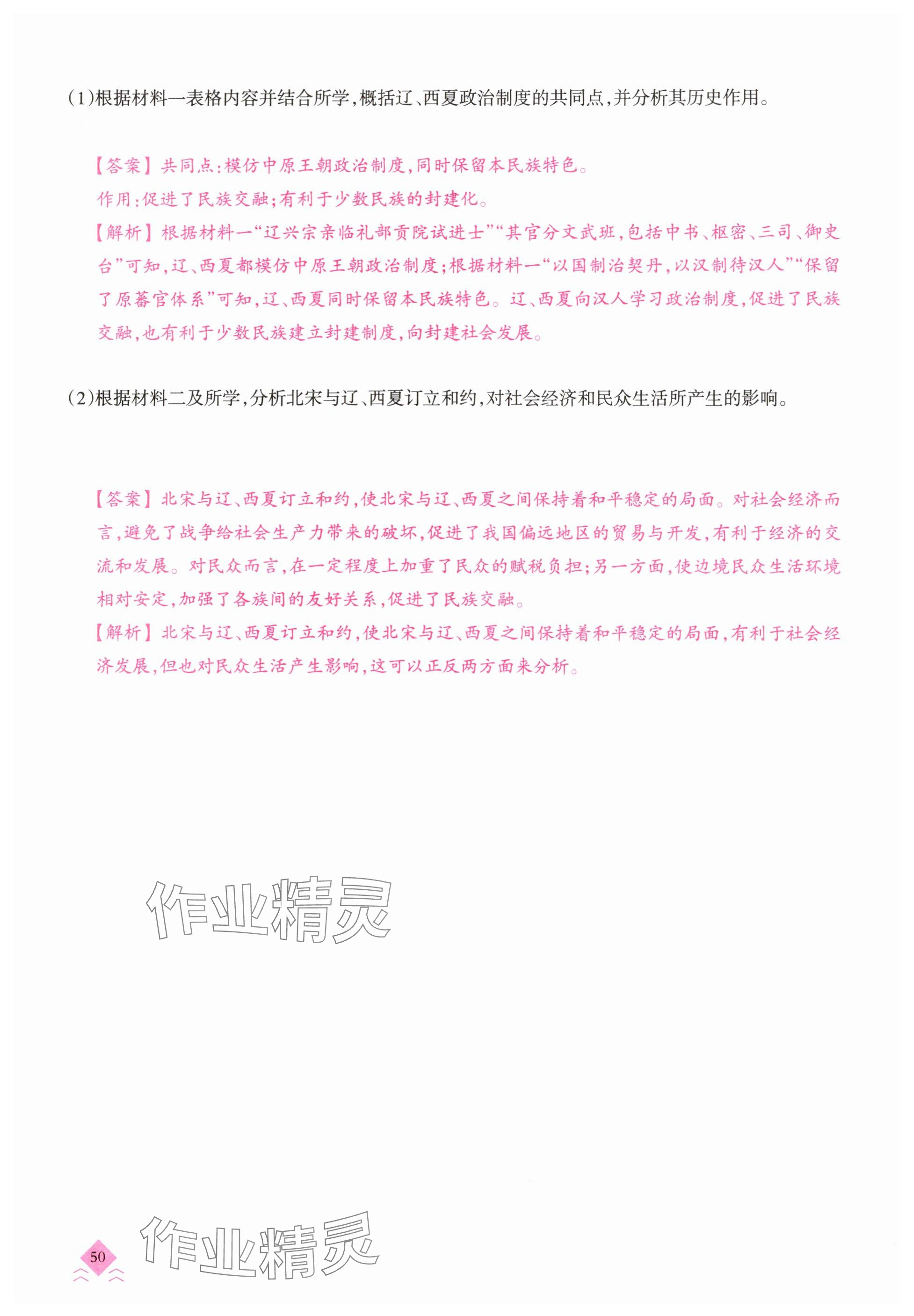 (1)根据材料一表格内容并结合所学，概括辽、西夏政治制度的共同点，并分析其历史作用。

【答案】共同点：模仿中原王朝政治制度，同时保留本民族特色。
作用：促进了民族交融；有利于少数民族的封建化。
【解析】根据材料一“辽兴宗亲临礼部贡院试进士”“其官分文武班，包括中书、枢密、三司、御史台”可知，辽、西夏都模仿中原王朝政治制度；根据材料一“以国制治契丹，以汉制待汉人”“保留了原蕃官体系”可知，辽、西夏同时保留本民族特色。辽、西夏向汉人学习政治制度，促进了民族交融，也有利于少数民族建立封建制度，向封建社会发展。

(2)根据材料二及所学，分析北宋与辽、西夏订立和约，对社会经济和民众生活所产生的影响。

【答案】北宋与辽、西夏订立和约，使北宋与辽、西夏之间保持着和平稳定的局面。对社会经济而言，避免了战争给社会生产力带来的破坏，促进了我国偏远地区的贸易与开发，有利于经济的交流和发展。对民众而言，在一定程度上加重了民众的赋税负担；另一方面，使边境民众生活环境相对安定，加强了各族间的友好关系，促进了民族交融。
【解析】北宋与辽、西夏订立和约，使北宋与辽、西夏之间保持着和平稳定的局面，有利于社会经济发展，但也对民众生活产生影响，这可以正反两方面来分析。

作业精灵

50 作业精灵